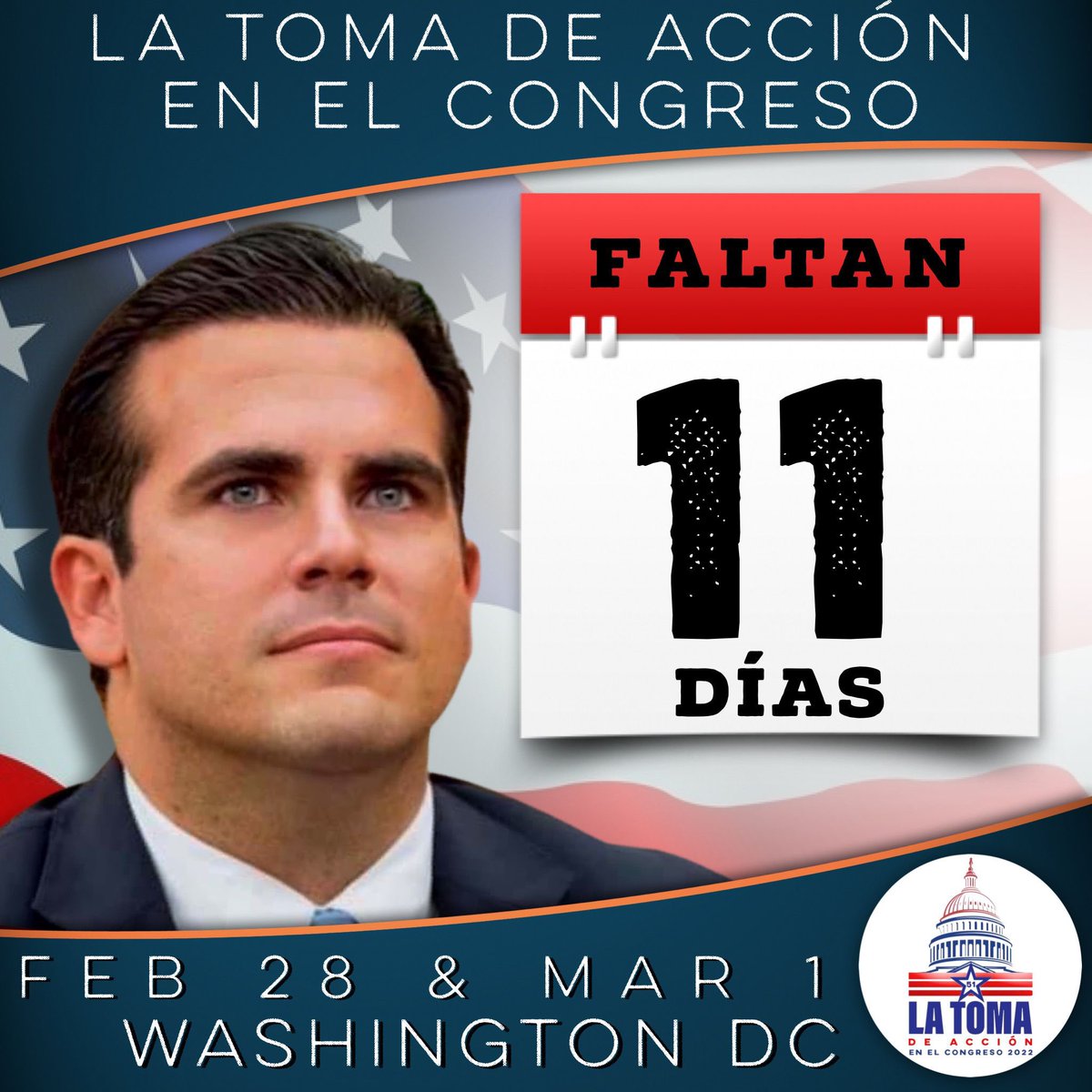 LA TOMA DE ACCIÓN EN EL CONGRESO

FALTAN

11

DÍAS

FEB 28 & MAR 1
WASHINGTON DC

51
LA TOMA
DE ACCIÓN
EN EL CONGRESO 2022